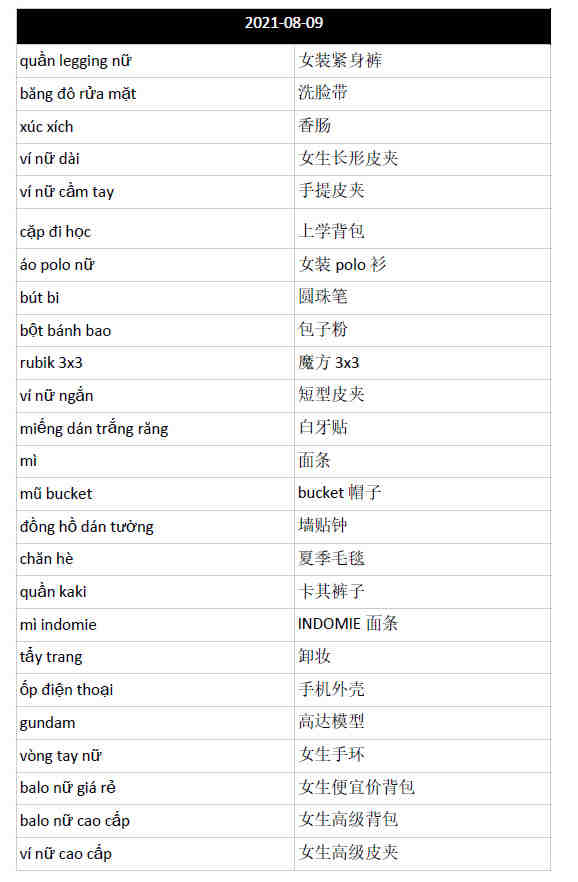 | 2021-08-09 | |
|---|---|
| quần legging nữ | 女装紧身裤 |
| băng đô rửa mặt | 洗脸带 |
| xúc xích | 香肠 |
| ví nữ dài | 女生长形皮夹 |
| ví nữ cầm tay | 手提皮夹 |
| cặp đi học | 上学背包 |
| áo polo nữ | 女装 polo 衫 |
| bút bi | 圆珠笔 |
| bột bánh bao | 包子粉 |
| rubik 3x3 | 魔方 3x3 |
| ví nữ ngắn | 短型皮夹 |
| miếng dán trắng răng | 白牙贴 |
| mì | 面条 |
| mũ bucket | bucket 帽子 |
| đồng hồ dán tường | 墙贴钟 |
| chăn hè | 夏季毛毯 |
| quần kaki | 卡其裤子 |
| mì indomie | INDOMIE 面条 |
| tẩy trang | 卸妆 |
| ốp điện thoại | 手机外壳 |
| gundam | 高达模型 |
| vòng tay nữ | 女生手环 |
| balo nữ giá rẻ | 女生便宜价背包 |
| balo nữ cao cấp | 女生高级背包 |
| ví nữ cao cấp | 女生高级皮夹 |